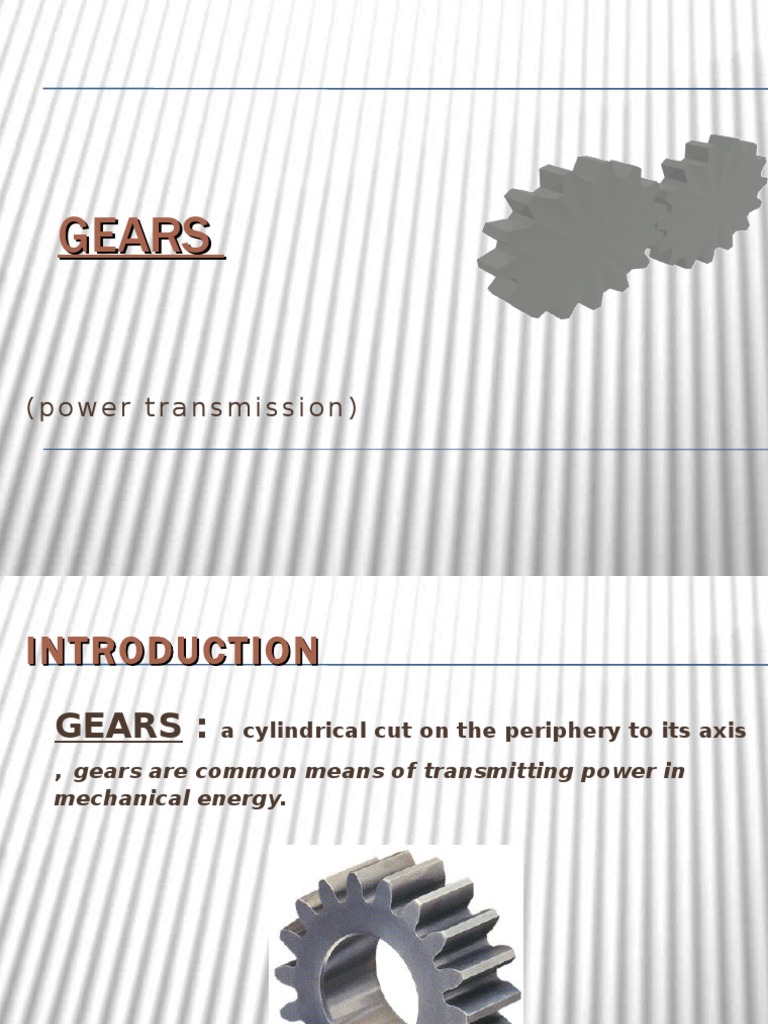 GEARS

(power transmission)

INTRODUCTION

GEARS : a cylindrical cut on the periphery to its axis , gears are common means of transmitting power in mechanical energy.